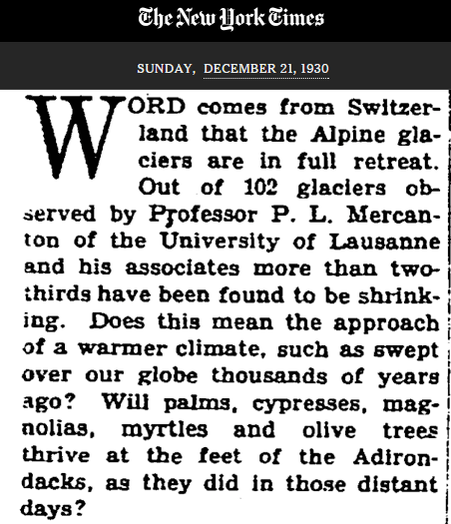 The New York Times

SUNDAY, DECEMBER 21, 1930

WORD comes from Switzerland that the Alpine glaciers are in full retreat. Out of 102 glaciers observed by Professor P. L. Mercanton of the University of Lausanne and his associates more than two-thirds have been found to be shrinking. Does this mean the approach of a warmer climate, such as swept over our globe thousands of years ago? Will palms, cypresses, magnolias, myrtles and olive trees thrive at the feet of the Adirondacks, as they did in those distant days?